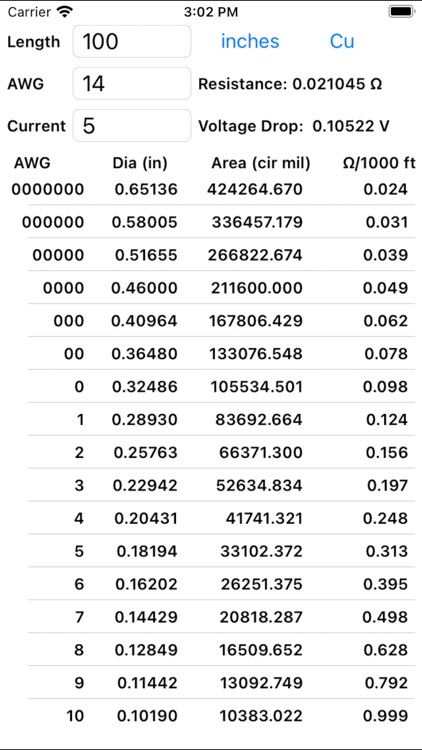 Carrier 3:02 PM

Length 100 inches Cu

AWG 14 Resistance: 0.021045 Ω

Current 5 Voltage Drop: 0.10522 V

| AWG | Dia (in) | Area (cir mil) | Ω/1000 ft |
|---|---|---|---|
| 0000000 | 0.65136 | 424264.670 | 0.024 |
| 000000 | 0.58005 | 336457.179 | 0.031 |
| 00000 | 0.51655 | 266822.674 | 0.039 |
| 0000 | 0.46000 | 211600.000 | 0.049 |
| 000 | 0.40964 | 167806.429 | 0.062 |
| 00 | 0.36480 | 133076.548 | 0.078 |
| 0 | 0.32486 | 105534.501 | 0.098 |
| 1 | 0.28930 | 83692.664 | 0.124 |
| 2 | 0.25763 | 66371.300 | 0.156 |
| 3 | 0.22942 | 52634.834 | 0.197 |
| 4 | 0.20431 | 41741.321 | 0.248 |
| 5 | 0.18194 | 33102.372 | 0.313 |
| 6 | 0.16202 | 26251.375 | 0.395 |
| 7 | 0.14429 | 20818.287 | 0.498 |
| 8 | 0.12849 | 16509.652 | 0.628 |
| 9 | 0.11442 | 13092.749 | 0.792 |
| 10 | 0.10190 | 10383.022 | 0.999 |